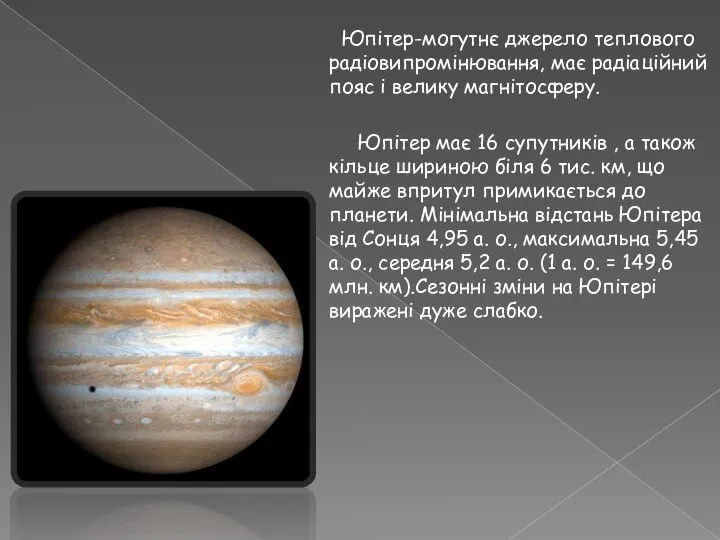 Юпітер-могутнє джерело теплового радіовипромінювання, має радіаційний пояс і велику магнітосферу.

Юпітер має 16 супутників , а також кільце шириною біля 6 тис. км, що майже впритул примикається до планети. Мінімальна відстань Юпітера від Сонця 4,95 а. о., максимальна 5,45 а. о., середня 5,2 а. о. (1 а. о. = 149,6 млн. км).Сезонні зміни на Юпітері виражені дуже слабко.